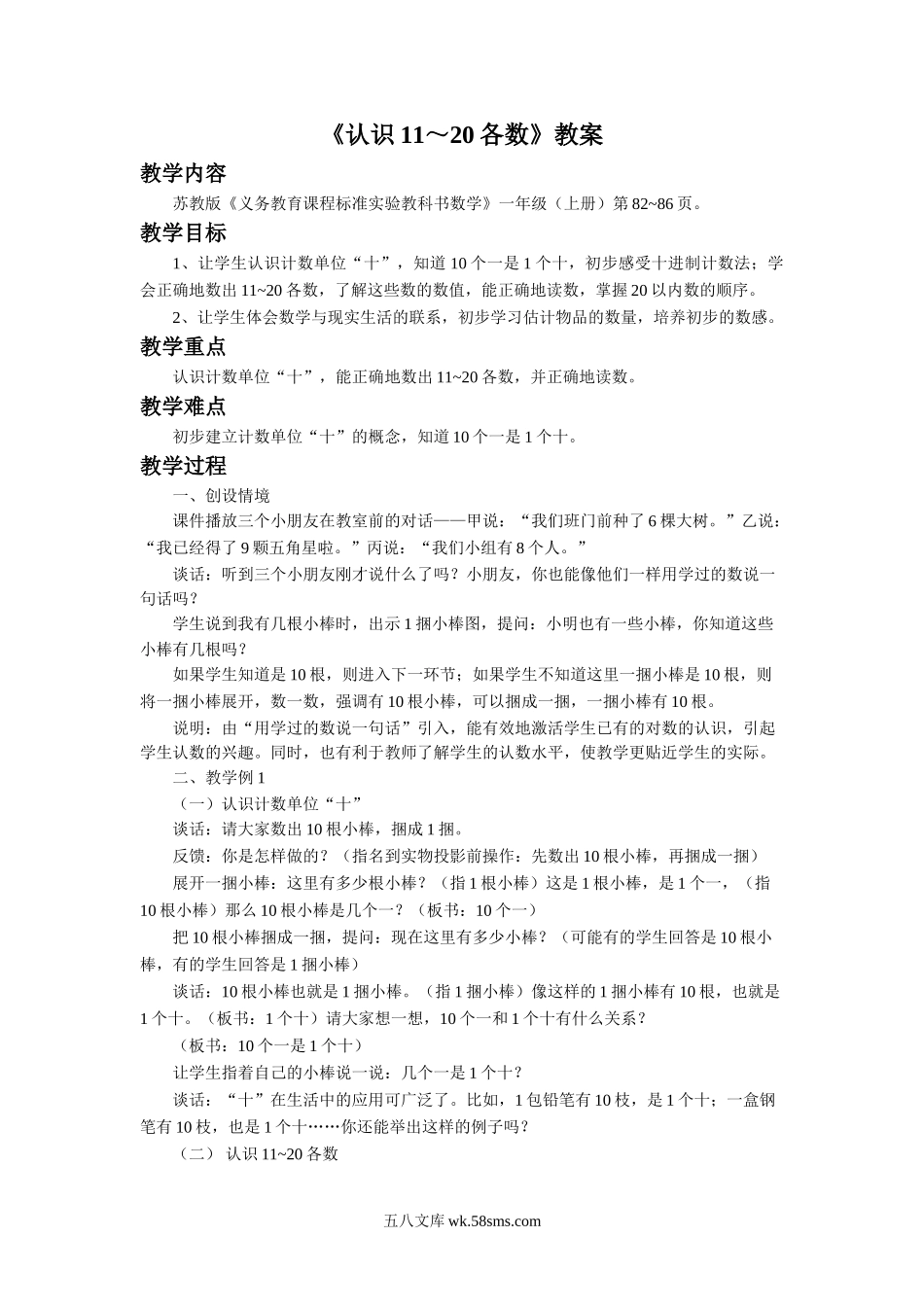 《认识 11～20 各数》教案

教学内容

苏教版《义务教育课程标准实验教科书数学》一年级（上册）第 82~86 页。

教学目标

1、让学生认识计数单位“十”，知道 10 个一是 1 个十，初步感受十进制计数法；学会正确地数出 11~20 各数，了解这些数的数值，能正确地读数，掌握 20 以内数的顺序。

2、让学生体会数学与现实生活的联系，初步学习估计物品的数量，培养初步的数感。

教学重点

认识计数单位“十”，能正确地数出 11~20 各数，并正确地读数。

教学难点

初步建立计数单位“十”的概念，知道 10 个一是 1 个十。

教学过程

一、创设情境

课件播放三个小朋友在教室前的对话——甲说：“我们班门前种了 6 棵大树。”乙说：“我已经得了 9 颗五角星啦。”丙说：“我们小组有 8 个人。”

谈话：听到三个小朋友刚才说什么了吗？小朋友，你也能像他们一样用学过的数说一句话吗？

学生说到我有几根小棒时，出示 1 捆小棒图，提问：小明也有一些小棒，你知道这些小棒有几根吗？

如果学生知道是 10 根，则进入下一环节；如果学生不知道这里一捆小棒是 10 根，则将一捆小棒展开，数一数，强调有 10 根小棒，可以捆成一捆，一捆小棒有 10 根。

说明：由“用学过的数说一句话”引入，能有效地激活学生已有的对数的认识，引起学生认数的兴趣。同时，也有利于教师了解学生的认数水平，使教学更贴近学生的实际。

二、教学例 1

（一）认识计数单位“十”

谈话：请大家数出 10 根小棒，捆成 1 捆。

反馈：你是怎样做的？（指名到实物投影前操作：先数出 10 根小棒，再捆成一捆）

展开一捆小棒：这里有多少根小棒？（指 1 根小棒）这是 1 根小棒，是 1 个一，（指 10 根小棒）那么 10 根小棒是几个一？（板书：10 个一）

把 10 根小棒捆成一捆，提问：现在这里有多少小棒？（可能有的学生回答是 10 根小棒，有的学生回答是 1 捆小棒）

谈话：10 根小棒也就是 1 捆小棒。（指 1 捆小棒）像这样的 1 捆小棒有 10 根，也就是 1 个十。（板书：1 个十）请大家想一想，10 个一和 1 个十有什么关系？

（板书：10 个一是 1 个十）

让学生指着自己的小棒说一说：几个一是 1 个十？

谈话：“十”在生活中的应用可广泛了。比如，1 包铅笔有 10 枝，是 1 个十；一盒钢笔有 10 枝，也是 1 个十……你还能举出这样的例子吗？

（二） 认识 11~20 各数

五八文库 wk.58sms.com